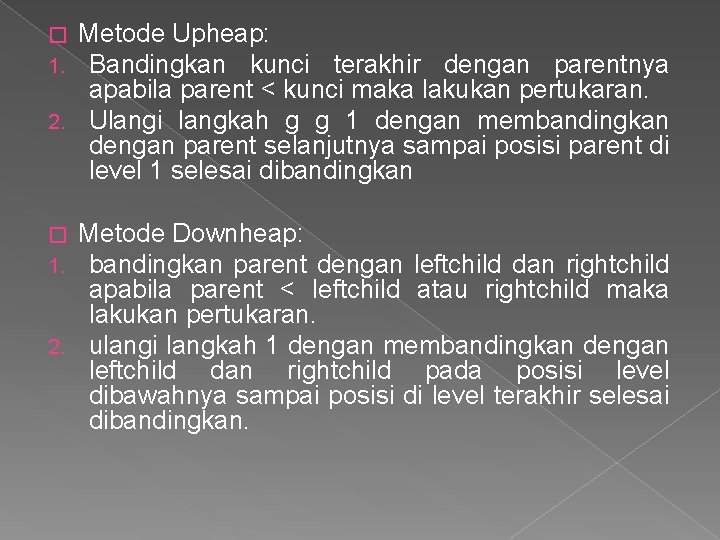 Metode Upheap:
1. Bandingkan kunci terakhir dengan parentnya apabila parent < kunci maka lakukan pertukaran.
2. Ulangi langkah g g 1 dengan membandingkan dengan parent selanjutnya sampai posisi parent di level 1 selesai dibandingkan

Metode Downheap:
1. bandingkan parent dengan leftchild dan rightchild apabila parent < leftchild atau rightchild maka lakukan pertukaran.
2. ulangi langkah 1 dengan membandingkan dengan leftchild dan rightchild pada posisi level dibawahnya sampai posisi di level terakhir selesai dibandingkan.